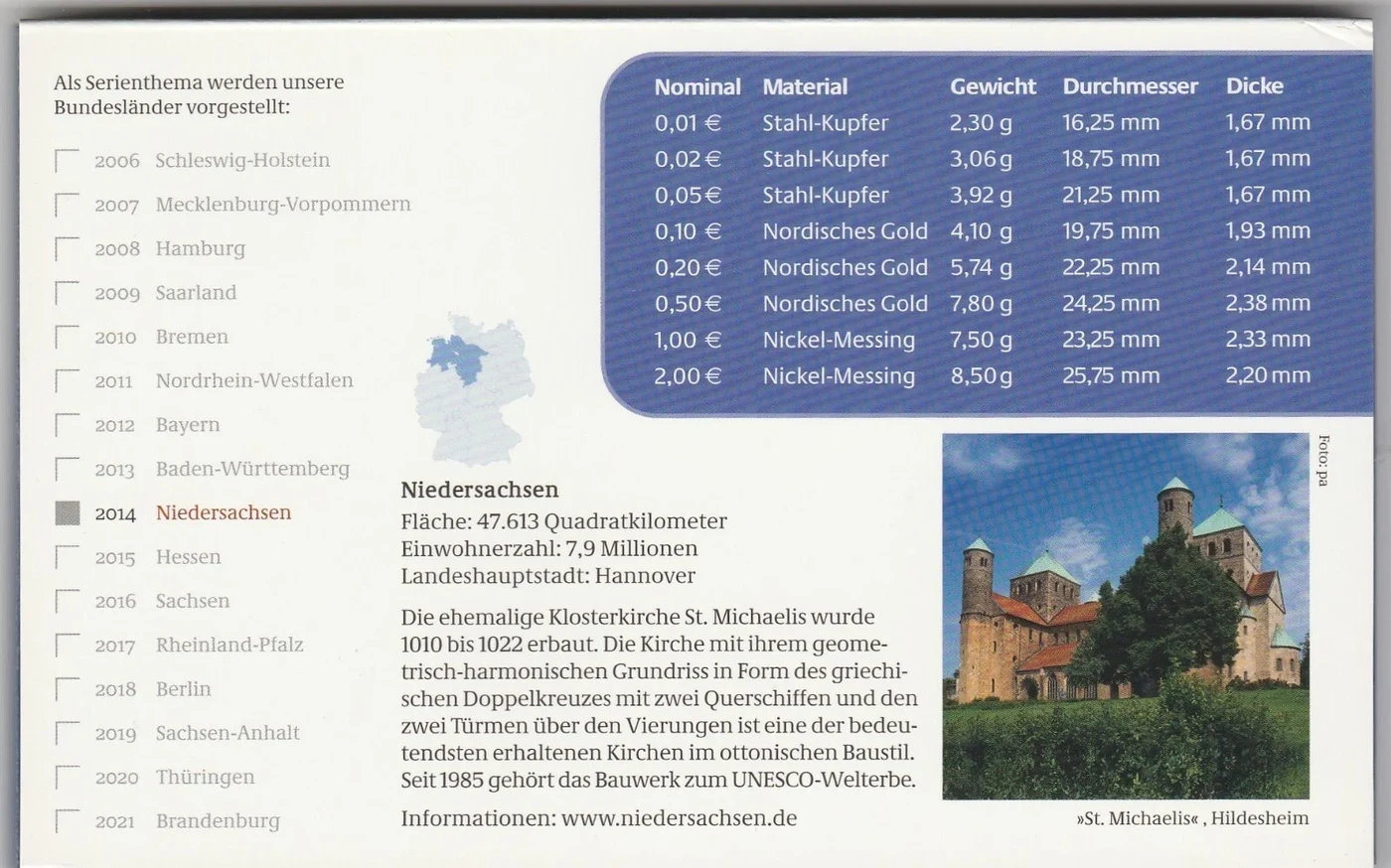 Als Serienthema werden unsere Bundesländer vorgestellt:

☐ 2006 Schleswig-Holstein
☐ 2007 Mecklenburg-Vorpommern
☐ 2008 Hamburg
☐ 2009 Saarland
☐ 2010 Bremen
☐ 2011 Nordrhein-Westfalen
☐ 2012 Bayern
☐ 2013 Baden-Württemberg
☑ 2014 Niedersachsen
☐ 2015 Hessen
☐ 2016 Sachsen
☐ 2017 Rheinland-Pfalz
☐ 2018 Berlin
☐ 2019 Sachsen-Anhalt
☐ 2020 Thüringen
☐ 2021 Brandenburg

| Nominal | Material | Gewicht | Durchmesser | Dicke |
|---|---|---|---|---|
| 0,01 € | Stahl-Kupfer | 2,30 g | 16,25 mm | 1,67 mm |
| 0,02 € | Stahl-Kupfer | 3,06 g | 18,75 mm | 1,67 mm |
| 0,05 € | Stahl-Kupfer | 3,92 g | 21,25 mm | 1,67 mm |
| 0,10 € | Nordisches Gold | 4,10 g | 19,75 mm | 1,93 mm |
| 0,20 € | Nordisches Gold | 5,74 g | 22,25 mm | 2,14 mm |
| 0,50 € | Nordisches Gold | 7,80 g | 24,25 mm | 2,38 mm |
| 1,00 € | Nickel-Messing | 7,50 g | 23,25 mm | 2,33 mm |
| 2,00 € | Nickel-Messing | 8,50 g | 25,75 mm | 2,20 mm |

Niedersachsen
Fläche: 47.613 Quadratkilometer
Einwohnerzahl: 7,9 Millionen
Landeshauptstadt: Hannover

Die ehemalige Klosterkirche St. Michaelis wurde 1010 bis 1022 erbaut. Die Kirche mit ihrem geometrisch-harmonischen Grundriss in Form des griechischen Doppelkreuzes mit zwei Querschiffen und den zwei Türmen über den Vierungen ist eine der bedeutendsten erhaltenen Kirchen im ottonischen Baustil. Seit 1985 gehört das Bauwerk zum UNESCO-Welterbe.

Informationen: www.niedersachsen.de

Foto: pa

»St. Michaelis« , Hildesheim